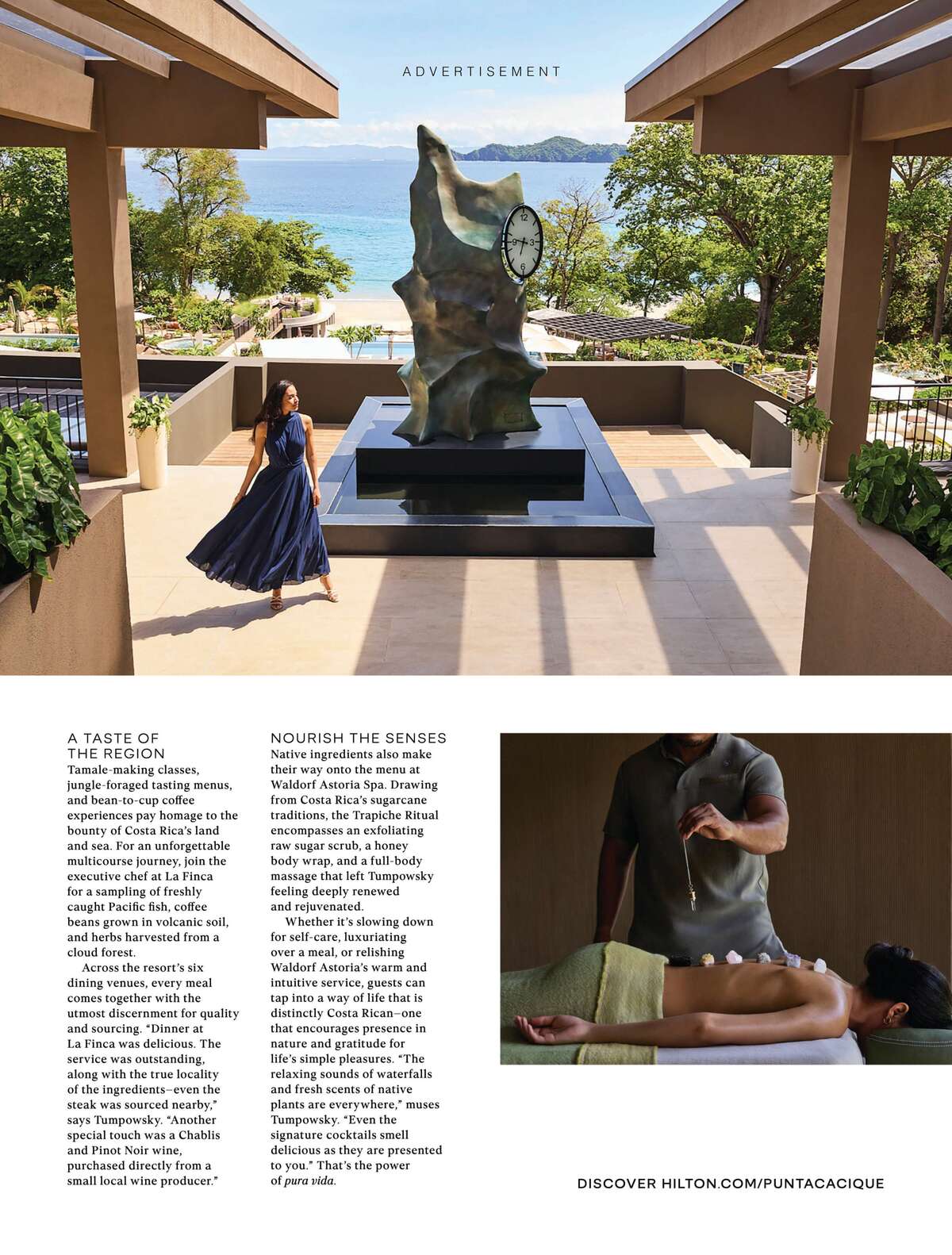 ADVERTISEMENT

A TASTE OF THE REGION
Tamale-making classes, jungle-foraged tasting menus, and bean-to-cup coffee experiences pay homage to the bounty of Costa Rica's land and sea. For an unforgettable multicourse journey, join the executive chef at La Finca for a sampling of freshly caught Pacific fish, coffee beans grown in volcanic soil, and herbs harvested from a cloud forest.

Across the resort's six dining venues, every meal comes together with the utmost discernment for quality and sourcing. "Dinner at La Finca was delicious. The service was outstanding, along with the true locality of the ingredients–even the steak was sourced nearby," says Tumpowsky. "Another special touch was a Chablis and Pinot Noir wine, purchased directly from a small local wine producer."

NOURISH THE SENSES
Native ingredients also make their way onto the menu at Waldorf Astoria Spa. Drawing from Costa Rica's sugarcane traditions, the Trapiche Ritual encompasses an exfoliating raw sugar scrub, a honey body wrap, and a full-body massage that left Tumpowsky feeling deeply renewed and rejuvenated.

Whether it's slowing down for self-care, luxuriating over a meal, or relishing Waldorf Astoria's warm and intuitive service, guests can tap into a way of life that is distinctly Costa Rican–one that encourages presence in nature and gratitude for life's simple pleasures. "The relaxing sounds of waterfalls and fresh scents of native plants are everywhere," muses Tumpowsky. "Even the signature cocktails smell delicious as they are presented to you." That's the power of pura vida.

DISCOVER HILTON.COM/PUNTACACIQUE